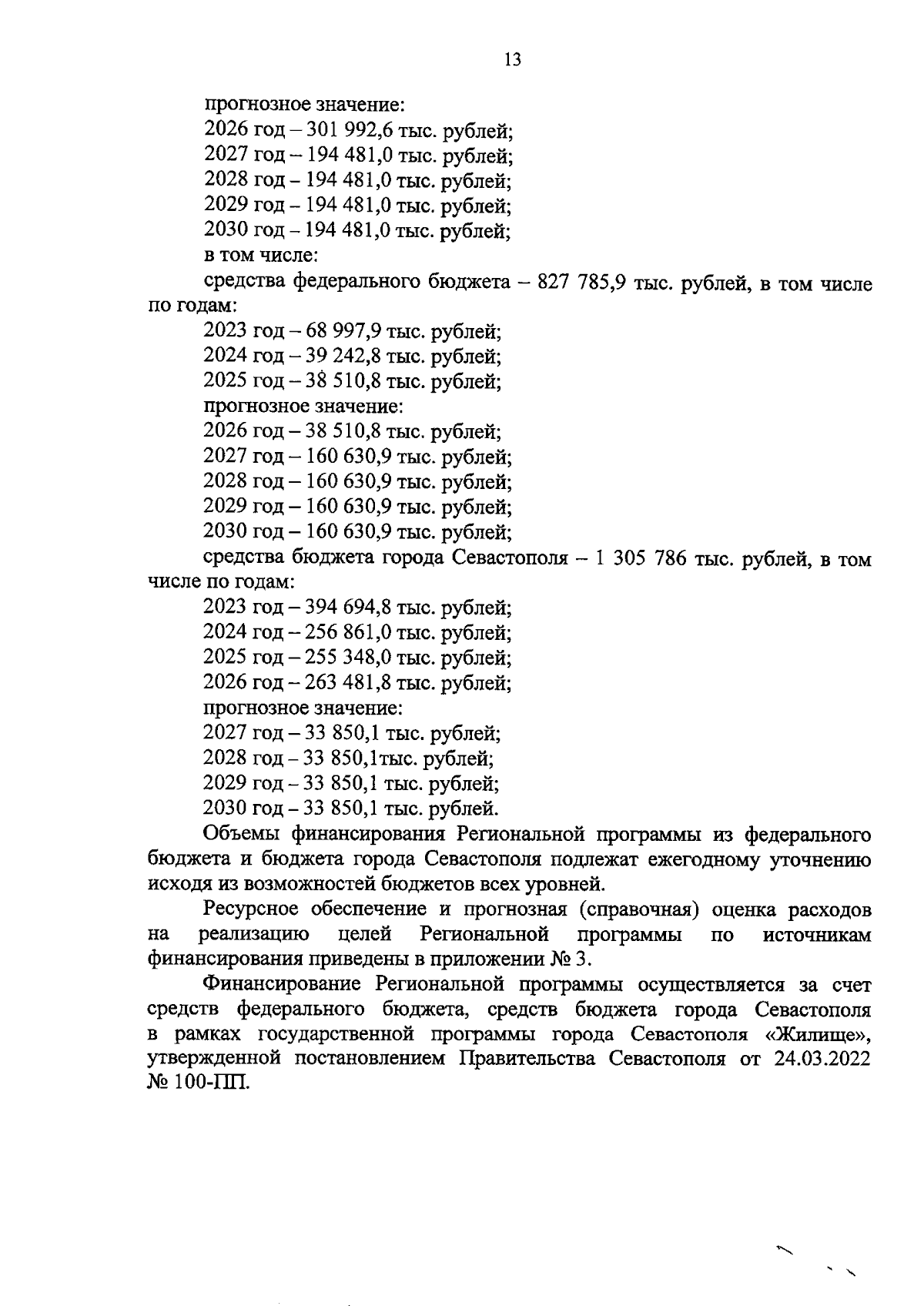 13

прогнозное значение:
2026 год – 301 992,6 тыс. рублей;
2027 год – 194 481,0 тыс. рублей;
2028 год – 194 481,0 тыс. рублей;
2029 год – 194 481,0 тыс. рублей;
2030 год – 194 481,0 тыс. рублей;
в том числе:
средства федерального бюджета – 827 785,9 тыс. рублей, в том числе по годам:
2023 год – 68 997,9 тыс. рублей;
2024 год – 39 242,8 тыс. рублей;
2025 год – 38 510,8 тыс. рублей;
прогнозное значение:
2026 год – 38 510,8 тыс. рублей;
2027 год – 160 630,9 тыс. рублей;
2028 год – 160 630,9 тыс. рублей;
2029 год – 160 630,9 тыс. рублей;
2030 год – 160 630,9 тыс. рублей;
средства бюджета города Севастополя – 1 305 786 тыс. рублей, в том числе по годам:
2023 год – 394 694,8 тыс. рублей;
2024 год – 256 861,0 тыс. рублей;
2025 год – 255 348,0 тыс. рублей;
2026 год – 263 481,8 тыс. рублей;
прогнозное значение:
2027 год – 33 850,1 тыс. рублей;
2028 год – 33 850,1тыс. рублей;
2029 год – 33 850,1 тыс. рублей;
2030 год – 33 850,1 тыс. рублей.
Объемы финансирования Региональной программы из федерального бюджета и бюджета города Севастополя подлежат ежегодному уточнению исходя из возможностей бюджетов всех уровней.

Ресурсное обеспечение и прогнозная (справочная) оценка расходов на реализацию целей Региональной программы по источникам финансирования приведены в приложении № 3.

Финансирование Региональной программы осуществляется за счет средств федерального бюджета, средств бюджета города Севастополя в рамках государственной программы города Севастополя «Жилище», утвержденной постановлением Правительства Севастополя от 24.03.2022 № 100-ПП.